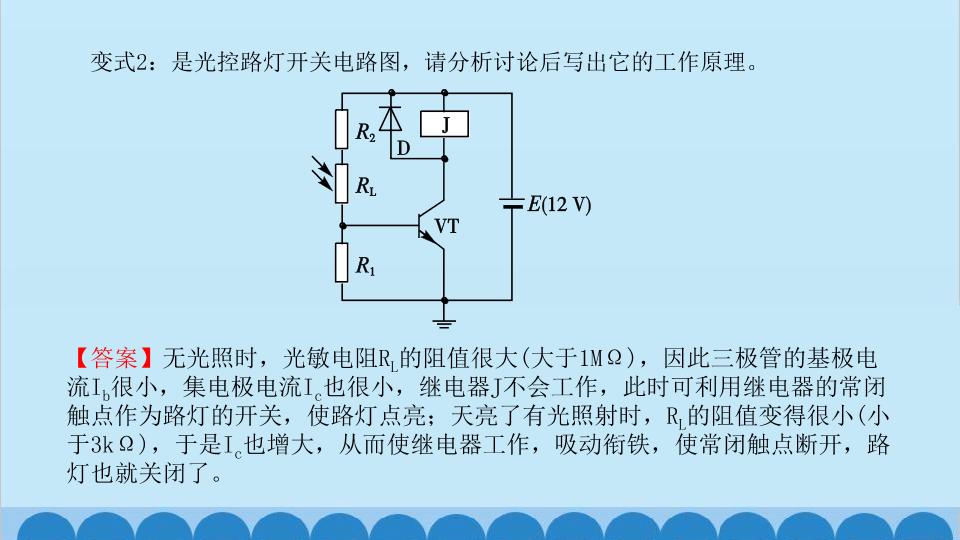 变式2：是光控路灯开关电路图，请分析讨论后写出它的工作原理。

$R_2$
D
J
$R_L$
$E$(12 V)
VT
$R_1$

【答案】无光照时，光敏电阻$R_L$的阻值很大(大于1MΩ)，因此三极管的基极电流$I_b$很小，集电极电流$I_c$也很小，继电器J不会工作，此时可利用继电器的常闭触点作为路灯的开关，使路灯点亮；天亮了有光照射时，$R_L$的阻值变得很小(小于3kΩ)，于是$I_c$也增大，从而使继电器工作，吸动衔铁，使常闭触点断开，路灯也就关闭了。